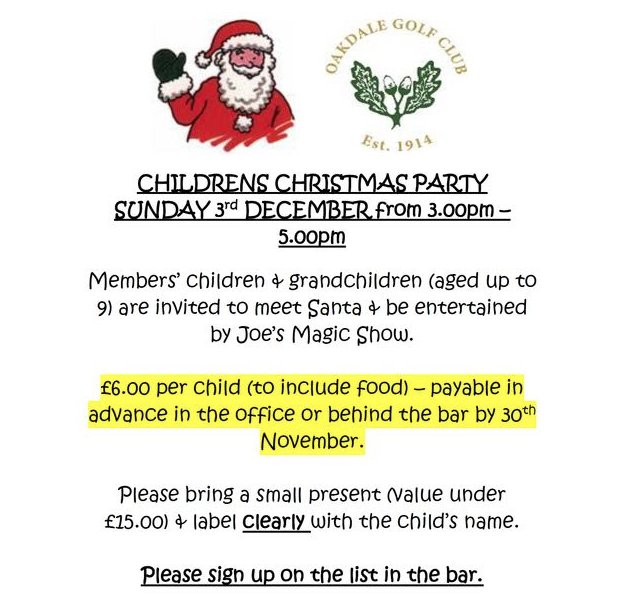 OAKDALE GOLF CLUB
Est. 1914

CHILDRENS CHRISTMAS PARTY
SUNDAY 3rd DECEMBER from 3.00pm – 5.00pm

Members' children & grandchildren (aged up to 9) are invited to meet Santa & be entertained by Joe's Magic Show.

£6.00 per child (to include food) – payable in advance in the office or behind the bar by 30th November.

Please bring a small present (value under £15.00) & label clearly with the child's name.

Please sign up on the list in the bar.